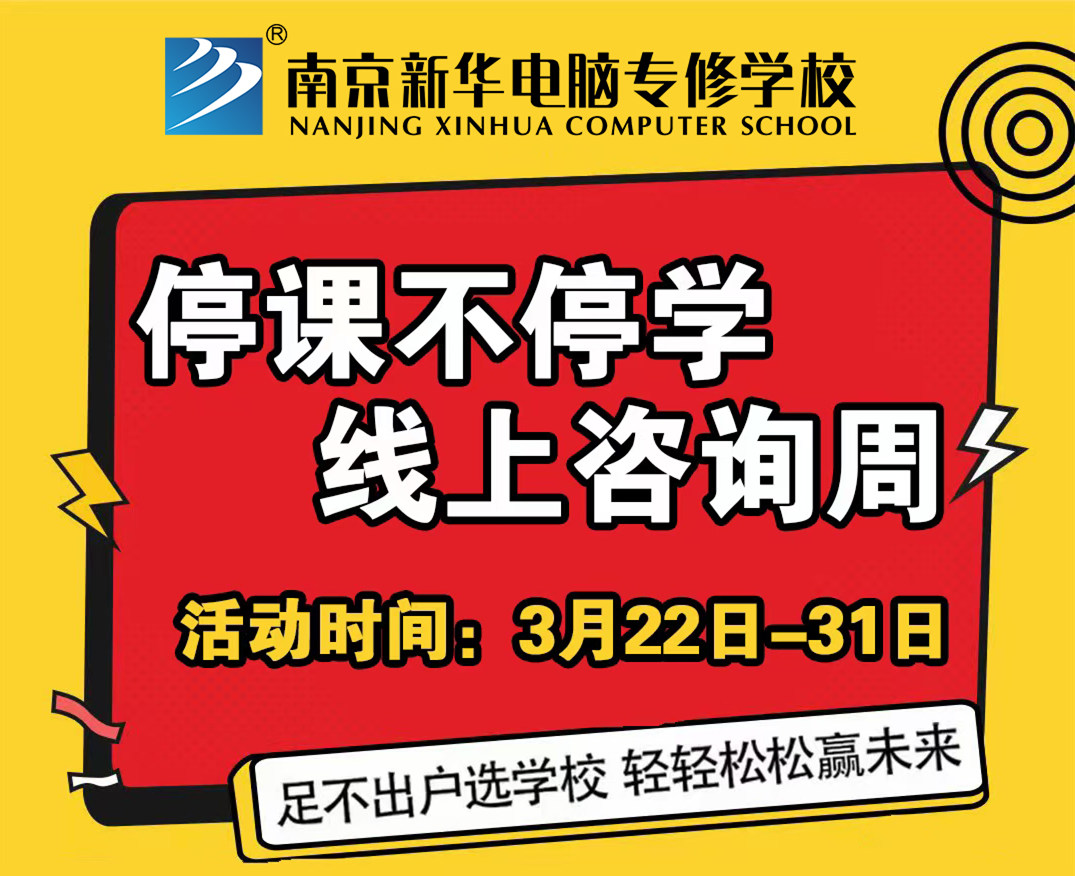 ®
南京新华电脑专修学校
NANJING XINHUA COMPUTER SCHOOL

停课不停学
线上咨询周

活动时间：3月22日–31日

足不出户选学校 轻轻松松赢未来